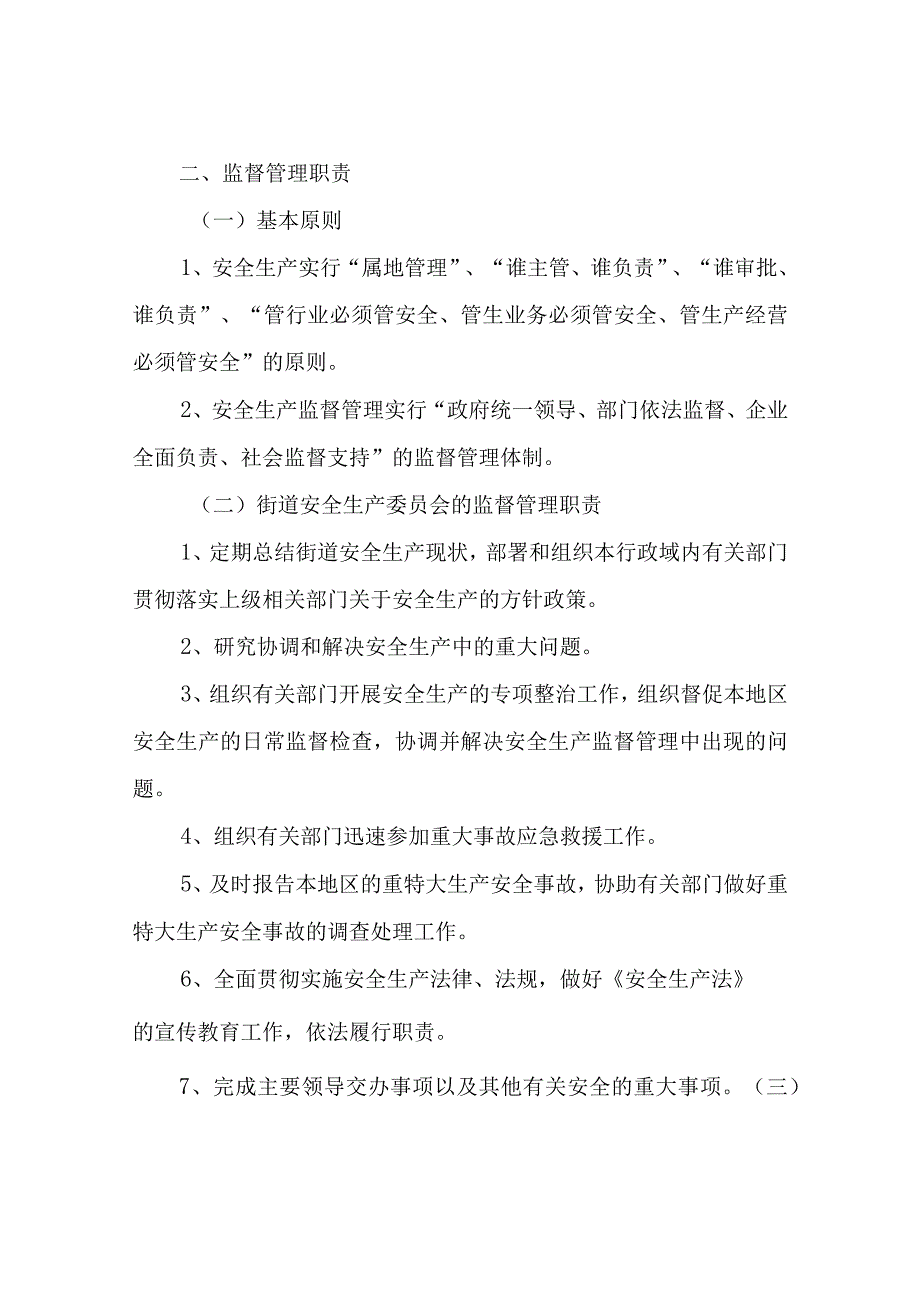 二、监督管理职责

（一）基本原则

1、安全生产实行“属地管理”、“谁主管、谁负责”、“谁审批、谁负责”、“管行业必须管安全、管生业务必须管安全、管生产经营必须管安全”的原则。

2、安全生产监督管理实行“政府统一领导、部门依法监督、企业全面负责、社会监督支持”的监督管理体制。

（二）街道安全生产委员会的监督管理职责

1、定期总结街道安全生产现状，部署和组织本行政域内有关部门贯彻落实上级相关部门关于安全生产的方针政策。

2、研究协调和解决安全生产中的重大问题。

3、组织有关部门开展安全生产的专项整治工作，组织督促本地区安全生产的日常监督检查，协调并解决安全生产监督管理中出现的问题。

4、组织有关部门迅速参加重大事故应急救援工作。

5、及时报告本地区的重特大生产安全事故，协助有关部门做好重特大生产安全事故的调查处理工作。

6、全面贯彻实施安全生产法律、法规，做好《安全生产法》的宣传教育工作，依法履行职责。

7、完成主要领导交办事项以及其他有关安全的重大事项。（三）